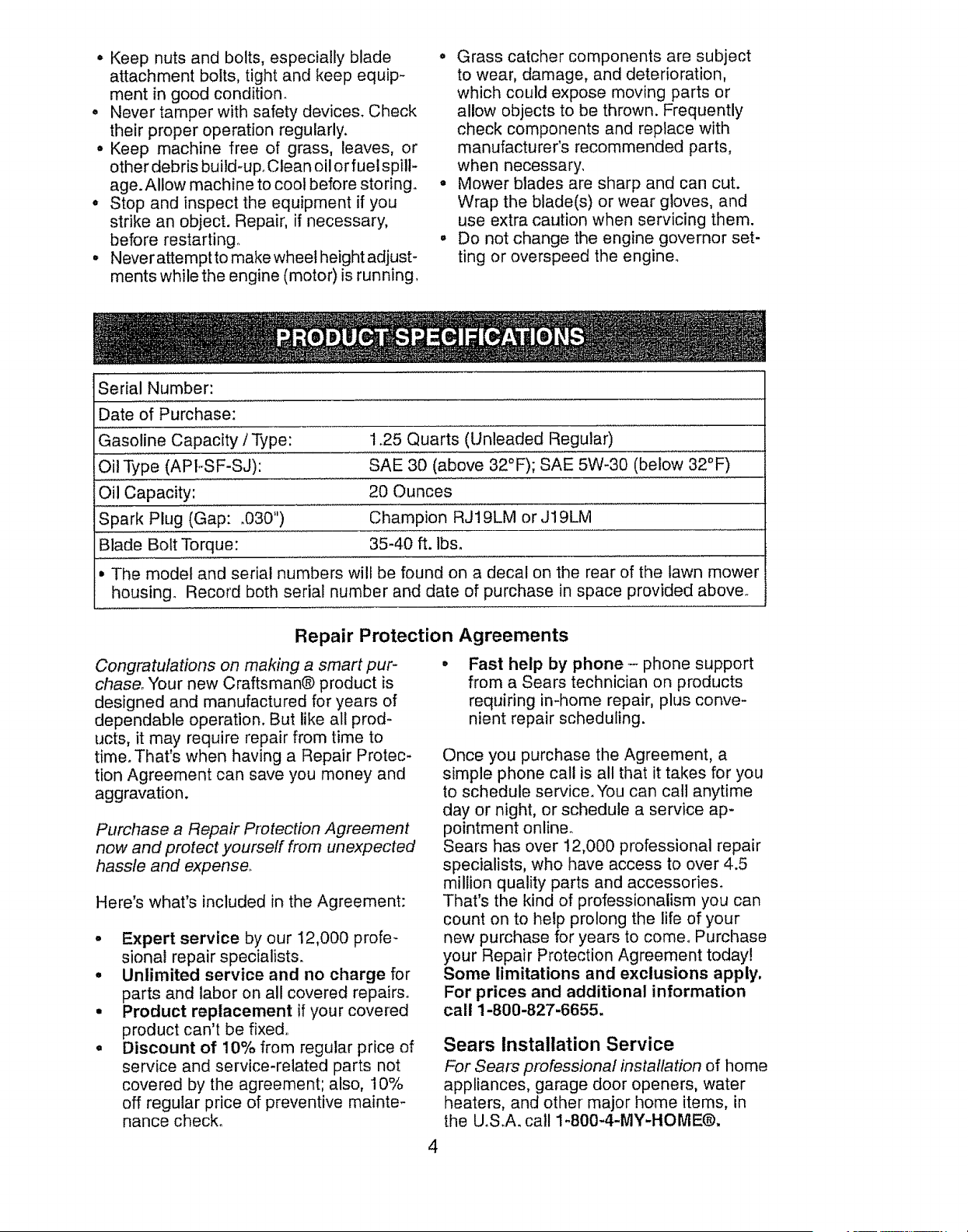 • Keep nuts and bolts, especially blade attachment bolts, tight and keep equipment in good condition.
• Never tamper with safety devices. Check their proper operation regularly.
• Keep machine free of grass, leaves, or other debris build-up. Clean oil or fuel spillage. Allow machine to cool before storing.
• Stop and inspect the equipment if you strike an object. Repair, if necessary, before restarting.
• Never attempt to make wheel height adjustments while the engine (motor) is running.

• Grass catcher components are subject to wear, damage, and deterioration, which could expose moving parts or allow objects to be thrown. Frequently check components and replace with manufacturer's recommended parts, when necessary.
• Mower blades are sharp and can cut. Wrap the blade(s) or wear gloves, and use extra caution when servicing them.
• Do not change the engine governor setting or overspeed the engine.

PRODUCT SPECIFICATIONS

| Serial Number: | |
|---|---|
| Date of Purchase: | |
| Gasoline Capacity / Type: | 1.25 Quarts (Unleaded Regular) |
| Oil Type (API-SF-SJ): | SAE 30 (above 32°F); SAE 5W-30 (below 32°F) |
| Oil Capacity: | 20 Ounces |
| Spark Plug (Gap: .030") | Champion RJ19LM or J19LM |
| Blade Bolt Torque: | 35-40 ft. lbs. |

• The model and serial numbers will be found on a decal on the rear of the lawn mower housing. Record both serial number and date of purchase in space provided above.

Repair Protection Agreements

Congratulations on making a smart purchase. Your new Craftsman® product is designed and manufactured for years of dependable operation. But like all products, it may require repair from time to time. That's when having a Repair Protection Agreement can save you money and aggravation.

Purchase a Repair Protection Agreement now and protect yourself from unexpected hassle and expense.

Here's what's included in the Agreement:

• Expert service by our 12,000 profesional repair specialists.
• Unlimited service and no charge for parts and labor on all covered repairs.
• Product replacement if your covered product can't be fixed.
• Discount of 10% from regular price of service and service-related parts not covered by the agreement; also, 10% off regular price of preventive maintenance check.

• Fast help by phone – phone support from a Sears technician on products requiring in-home repair, plus convenient repair scheduling.

Once you purchase the Agreement, a simple phone call is all that it takes for you to schedule service. You can call anytime day or night, or schedule a service appointment online.
Sears has over 12,000 professional repair specialists, who have access to over 4.5 million quality parts and accessories. That's the kind of professionalism you can count on to help prolong the life of your new purchase for years to come. Purchase your Repair Protection Agreement today!
Some limitations and exclusions apply. For prices and additional information call 1-800-827-6655.

Sears Installation Service
For Sears professional installation of home appliances, garage door openers, water heaters, and other major home items, in the U.S.A. call 1-800-4-MY-HOME®.

4